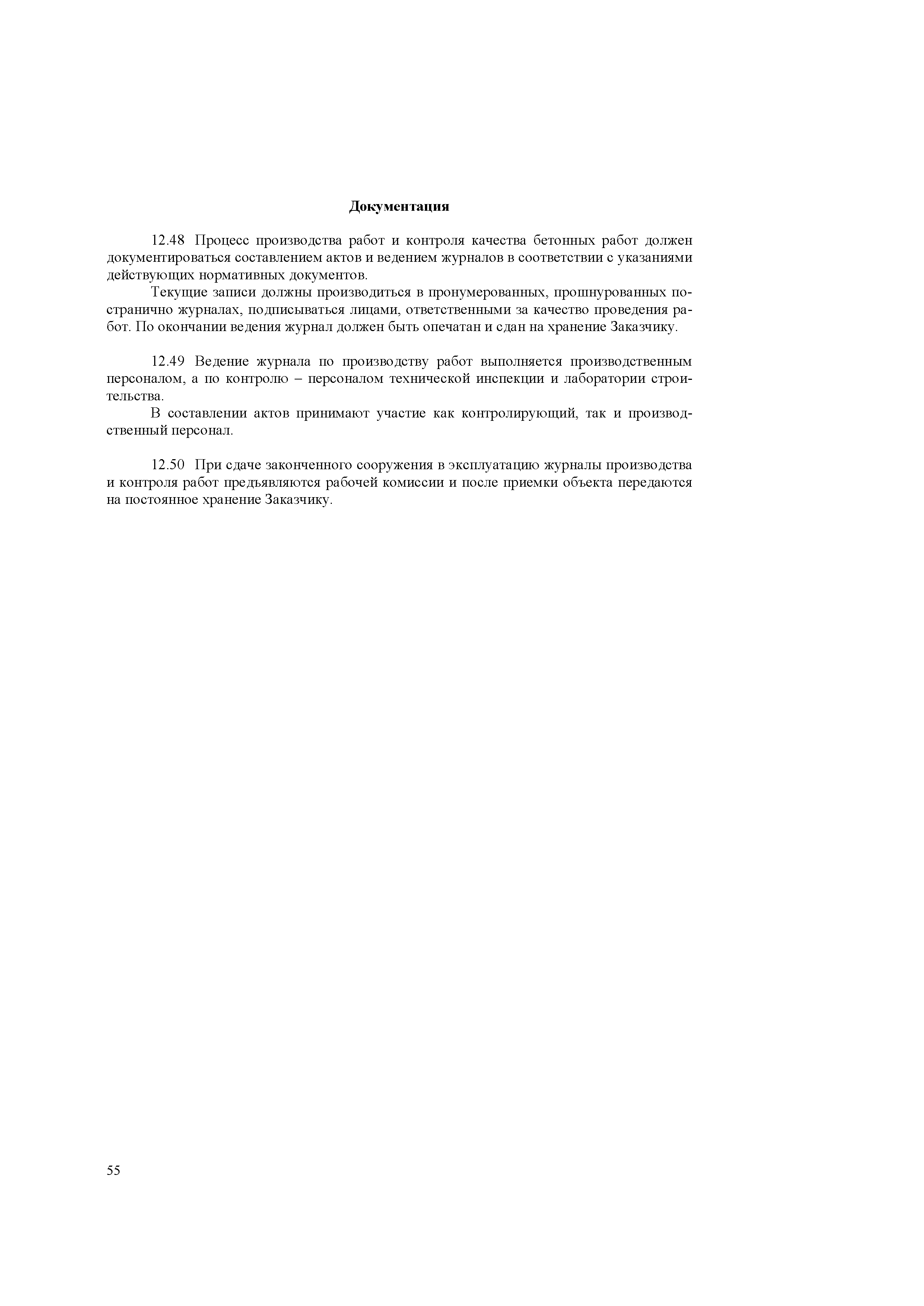 Документация

12.48 Процесс производства работ и контроля качества бетонных работ должен документироваться составлением актов и ведением журналов в соответствии с указаниями действующих нормативных документов.

Текущие записи должны производиться в пронумерованных, прошнурованных постранично журналах, подписываться лицами, ответственными за качество проведения работ. По окончании ведения журнал должен быть опечатан и сдан на хранение Заказчику.

12.49 Ведение журнала по производству работ выполняется производственным персоналом, а по контролю – персоналом технической инспекции и лаборатории строительства.

В составлении актов принимают участие как контролирующий, так и производственный персонал.

12.50 При сдаче законченного сооружения в эксплуатацию журналы производства и контроля работ предъявляются рабочей комиссии и после приемки объекта передаются на постоянное хранение Заказчику.

55